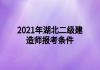 2021年湖北二级建造师报考条件